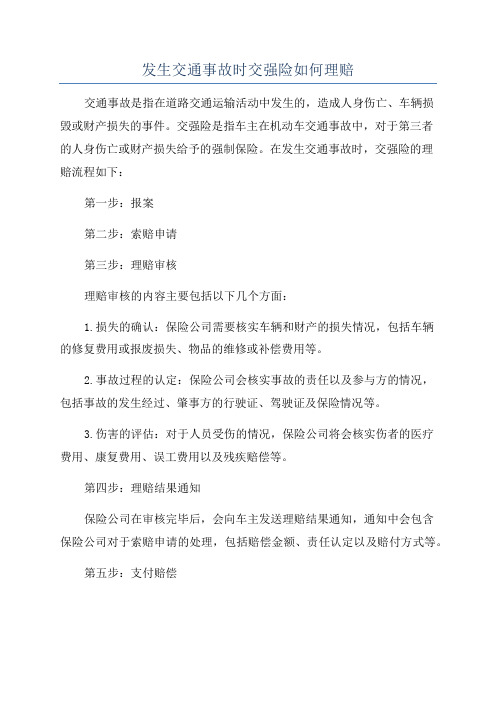 发生交通事故时交强险如何理赔

交通事故是指在道路交通运输活动中发生的，造成人身伤亡、车辆损毁或财产损失的事件。交强险是指车主在机动车交通事故中，对于第三者的人身伤亡或财产损失给予的强制保险。在发生交通事故时，交强险的理赔流程如下：

第一步：报案

第二步：索赔申请

第三步：理赔审核

理赔审核的内容主要包括以下几个方面：

1.损失的确认：保险公司需要核实车辆和财产的损失情况，包括车辆的修复费用或报废损失、物品的维修或补偿费用等。

2.事故过程的认定：保险公司会核实事故的责任以及参与方的情况，包括事故的发生经过、肇事方的行驶证、驾驶证及保险情况等。

3.伤害的评估：对于人员受伤的情况，保险公司将会核实伤者的医疗费用、康复费用、误工费用以及残疾赔偿等。

第四步：理赔结果通知

保险公司在审核完毕后，会向车主发送理赔结果通知，通知中会包含保险公司对于索赔申请的处理，包括赔偿金额、责任认定以及赔付方式等。

第五步：支付赔偿